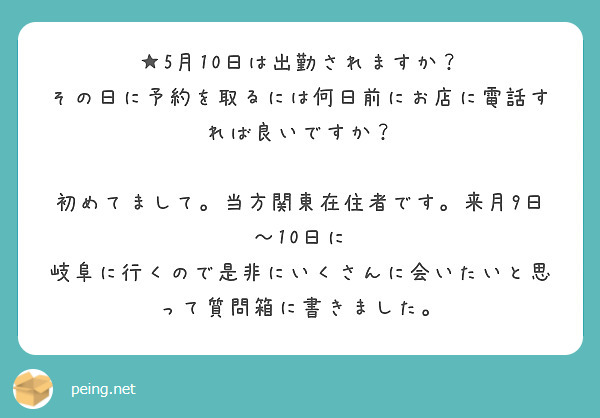 ★5月10日は出勤されますか？
その日に予約を取るには何日前にお店に電話すれば良いですか？

初めてまして。当方関東在住者です。来月9日～10日に
岐阜に行くので是非にいくさんに会いたいと思って質問箱に書きました。

peing.net